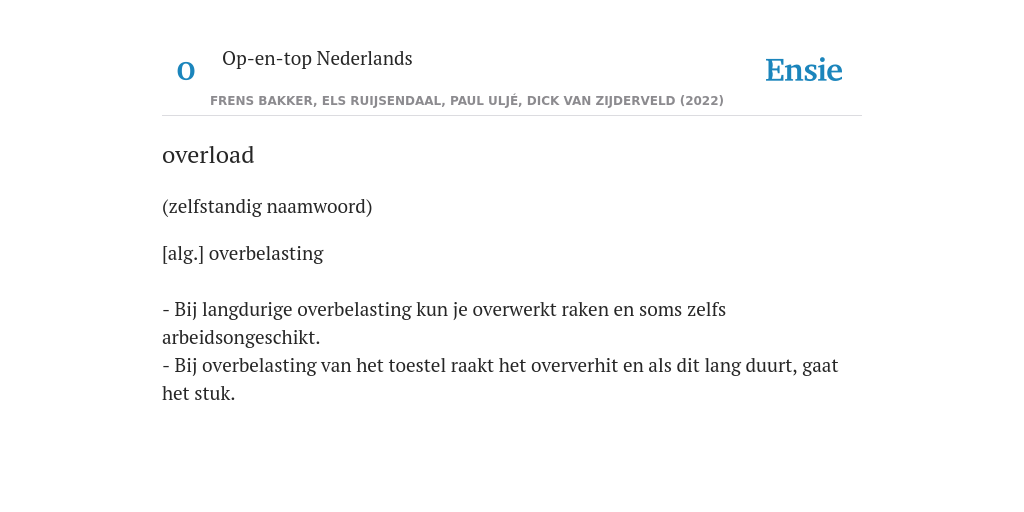 O Op-en-top Nederlands

Ensie

FRENS BAKKER, ELS RUIJSENDAAL, PAUL ULJÉ, DICK VAN ZIJDERVELD (2022)

overload

(zelfstandig naamwoord)

[alg.] overbelasting

- Bij langdurige overbelasting kun je overwerkt raken en soms zelfs arbeidsongeschikt.
- Bij overbelasting van het toestel raakt het oververhit en als dit lang duurt, gaat het stuk.